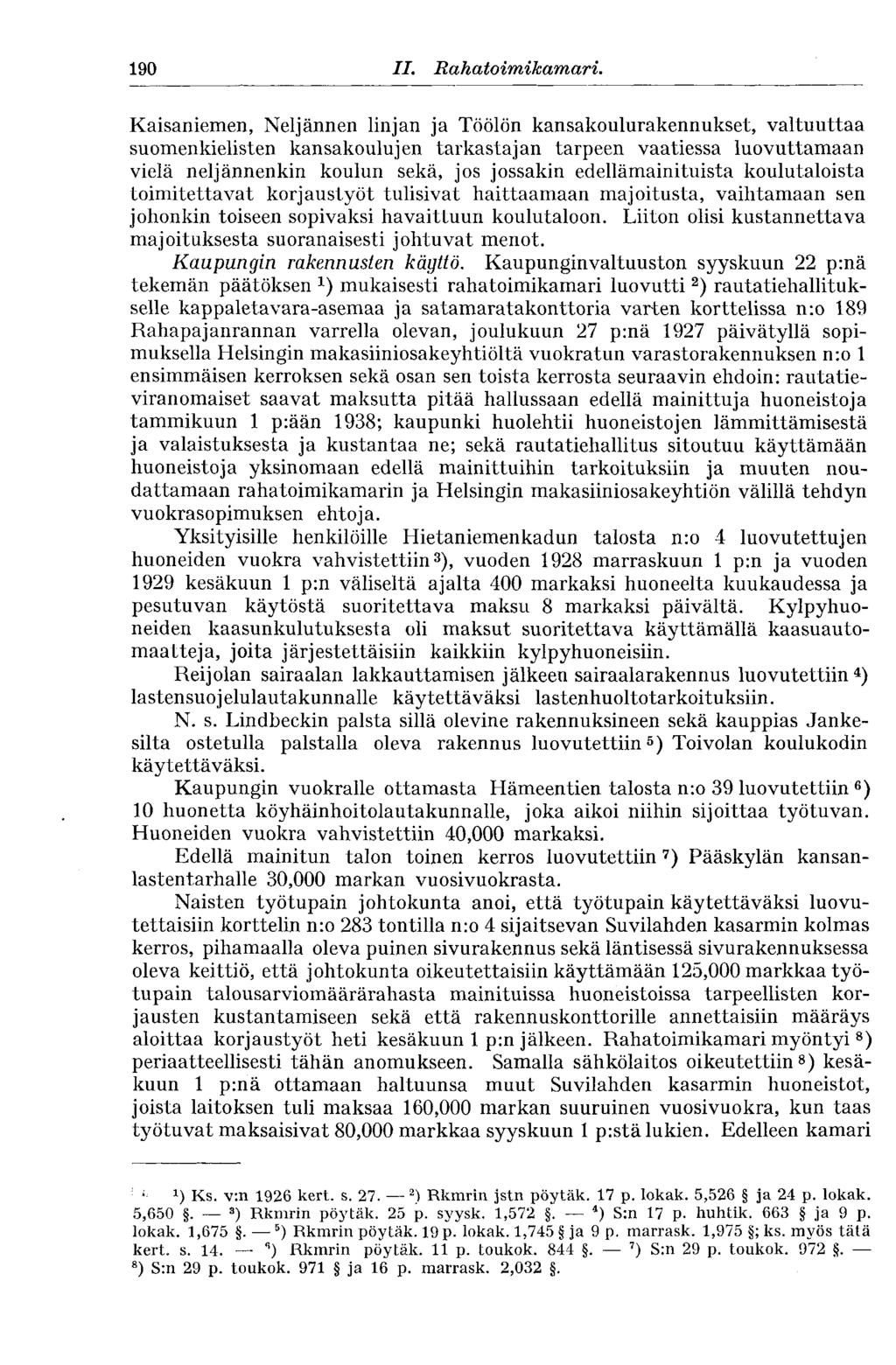 190 II. Rahatoimikamari.

Kaisaniemen, Neljännen linjan ja Töölön kansakoulurakennukset, valtuuttaa suomenkielisten kansakoulujen tarkastajan tarpeen vaatiessa luovuttamaan vielä neljännenkin koulun sekä, jos jossakin edellämainituista koulutaloista toimitettavat korjaustyöt tulisivat haittaamaan majoitusta, vaihtamaan sen johonkin toiseen sopivaksi havaittuun koulutaloon. Liiton olisi kustannettava majoituksesta suoranaisesti johtuvat menot.

Kaupungin rakennusten käyttö. Kaupunginvaltuuston syyskuun 22 p:nä tekemän päätöksen $^1$) mukaisesti rahatoimikamari luovutti $^2$) rautatiehallitukselle kappaletavara-asemaa ja satamaratakonttoria varten korttelissa n:o 189 Rahapajanrannan varrella olevan, joulukuun 27 p:nä 1927 päivätyllä sopimuksella Helsingin makasiiniosakeyhtiöltä vuokratun varastorakennuksen n:o 1 ensimmäisen kerroksen sekä osan sen toista kerrosta seuraavin ehdoin: rautatieviranomaiset saavat maksutta pitää hallussaan edellä mainittuja huoneistoja tammikuun 1 p:ään 1938; kaupunki huolehtii huoneistojen lämmittämisestä ja valaistuksesta ja kustantaa ne; sekä rautatiehallitus sitoutuu käyttämään huoneistoja yksinomaan edellä mainittuihin tarkoituksiin ja muuten noudattamaan rahatoimikamarin ja Helsingin makasiiniosakeyhtiön välillä tehdyn vuokrasopimuksen ehtoja.

Yksityisille henkilöille Hietaniemenkadun talosta n:o 4 luovutettujen huoneiden vuokra vahvistettiin $^3$), vuoden 1928 marraskuun 1 p:n ja vuoden 1929 kesäkuun 1 p:n väliseltä ajalta 400 markaksi huoneelta kuukaudessa ja pesutuvan käytöstä suoritettava maksu 8 markaksi päivältä. Kylpyhuoneiden kaasunkulutuksesta oli maksut suoritettava käyttämällä kaasuautomaatteja, joita järjestettäisiin kaikkiin kylpyhuoneisiin.

Reijolan sairaalan lakkauttamisen jälkeen sairaalarakennus luovutettiin $^4$) lastensuojelulautakunnalle käytettäväksi lastenhuoltotarkoituksiin.

N. s. Lindbeckin palsta sillä olevine rakennuksineen sekä kauppias Jankesilta ostetulla palstalla oleva rakennus luovutettiin $^5$) Toivolan koulukodin käytettäväksi.

Kaupungin vuokralle ottamasta Hämeentien talosta n:o 39 luovutettiin $^6$) 10 huonetta köyhäinhoitolautakunnalle, joka aikoi niihin sijoittaa työtuvan. Huoneiden vuokra vahvistettiin 40,000 markaksi.

Edellä mainitun talon toinen kerros luovutettiin $^7$) Pääskylän kansanlastentarhalle 30,000 markan vuosivuokrasta.

Naisten työtupain johtokunta anoi, että työtupain käytettäväksi luovutettaisiin korttelin n:o 283 tontilla n:o 4 sijaitsevan Suvilahden kasarmin kolmas kerros, pihamaalla oleva puinen sivurakennus sekä läntisessä sivurakennuksessa oleva keittiö, että johtokunta oikeutettaisiin käyttämään 125,000 markkaa työtupain talousarviomäärärahasta mainituissa huoneistoissa tarpeellisten korjausten kustantamiseen sekä että rakennuskonttorille annettaisiin määräys aloittaa korjaustyöt heti kesäkuun 1 p:n jälkeen. Rahatoimikamari myöntyi $^8$) periaatteellisesti tähän anomukseen. Samalla sähkölaitos oikeutettiin $^8$) kesäkuun 1 p:nä ottamaan haltuunsa muut Suvilahden kasarmin huoneistot, joista laitoksen tuli maksaa 160,000 markan suuruinen vuosivuokra, kun taas työtuvat maksaisivat 80,000 markkaa syyskuun 1 p:stä lukien. Edelleen kamari

$^1$) Ks. v:n 1926 kert. s. 27. — $^2$) Rkmrin jstn pöytäk. 17 p. lokak. 5,526 § ja 24 p. lokak. 5,650 §. — $^3$) Rkmrin pöytäk. 25 p. syysk. 1,572 §. — $^4$) S:n 17 p. huhtik. 663 § ja 9 p. lokak. 1,675 §. — $^5$) Rkmrin pöytäk. 19 p. lokak. 1,745 § ja 9 p. marrask. 1,975 §; ks. myös tätä kert. s. 14. — $^6$) Rkmrin pöytäk. 11 p. toukok. 844 §. — $^7$) S:n 29 p. toukok. 972 §. — $^8$) S:n 29 p. toukok. 971 § ja 16 p. marrask. 2,032 §.